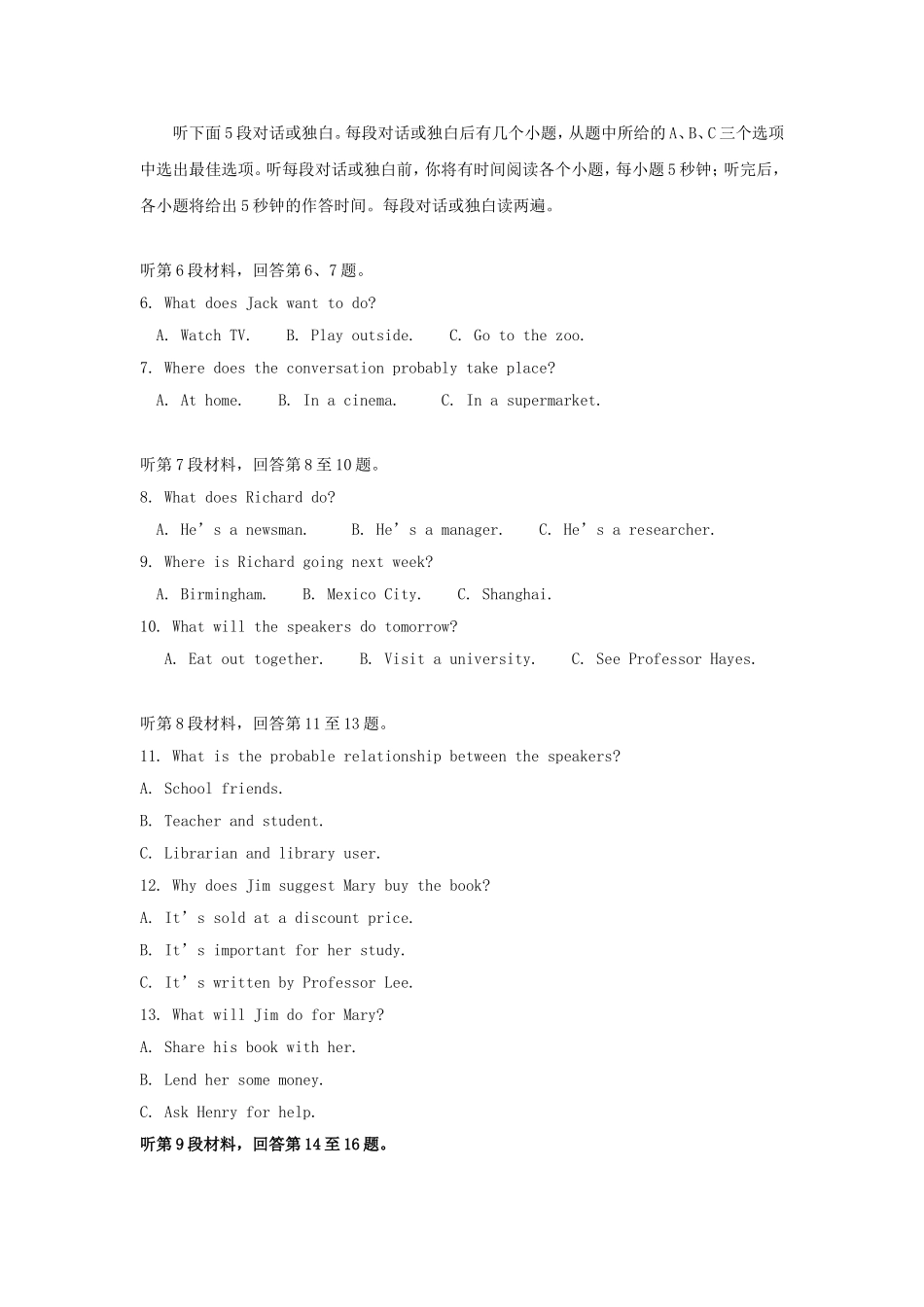 听下面5段对话或独白。每段对话或独白后有几个小题，从题中所给的A、B、C三个选项中选出最佳选项。听每段对话或独白前，你将有时间阅读各个小题，每小题5秒钟；听完后，各小题将给出5秒钟的作答时间。每段对话或独白读两遍。

听第6段材料，回答第6、7题。
6. What does Jack want to do?
A. Watch TV.   B. Play outside.   C. Go to the zoo.
7. Where does the conversation probably take place?
A. At home.   B. In a cinema.   C. In a supermarket.

听第7段材料，回答第8至10题。
8. What does Richard do?
A. He’s a newsman.   B. He’s a manager.   C. He’s a researcher.
9. Where is Richard going next week?
A. Birmingham.   B. Mexico City.   C. Shanghai.
10. What will the speakers do tomorrow?
A. Eat out together.   B. Visit a university.   C. See Professor Hayes.

听第8段材料，回答第11至13题。
11. What is the probable relationship between the speakers?
A. School friends.
B. Teacher and student.
C. Librarian and library user.
12. Why does Jim suggest Mary buy the book?
A. It’s sold at a discount price.
B. It’s important for her study.
C. It’s written by Professor Lee.
13. What will Jim do for Mary?
A. Share his book with her.
B. Lend her some money.
C. Ask Henry for help.
听第9段材料，回答第14至16题。